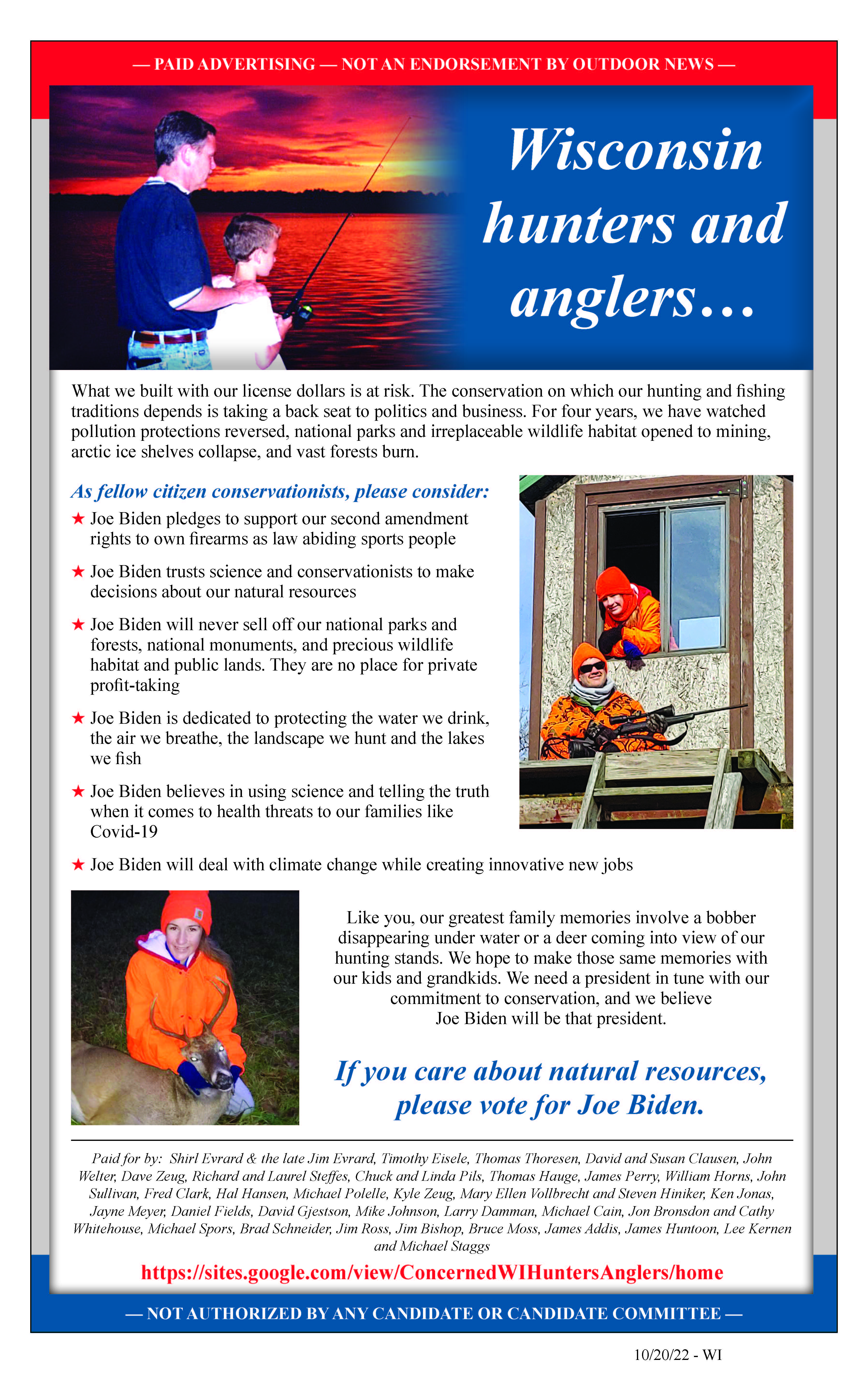 — PAID ADVERTISING — NOT AN ENDORSEMENT BY OUTDOOR NEWS —

Wisconsin hunters and anglers…

What we built with our license dollars is at risk. The conservation on which our hunting and fishing traditions depends is taking a back seat to politics and business. For four years, we have watched pollution protections reversed, national parks and irreplaceable wildlife habitat opened to mining, arctic ice shelves collapse, and vast forests burn.

As fellow citizen conservationists, please consider:

★ Joe Biden pledges to support our second amendment rights to own firearms as law abiding sports people

★ Joe Biden trusts science and conservationists to make decisions about our natural resources

★ Joe Biden will never sell off our national parks and forests, national monuments, and precious wildlife habitat and public lands. They are no place for private profit-taking

★ Joe Biden is dedicated to protecting the water we drink, the air we breathe, the landscape we hunt and the lakes we fish

★ Joe Biden believes in using science and telling the truth when it comes to health threats to our families like Covid-19

★ Joe Biden will deal with climate change while creating innovative new jobs

Like you, our greatest family memories involve a bobber disappearing under water or a deer coming into view of our hunting stands. We hope to make those same memories with our kids and grandkids. We need a president in tune with our commitment to conservation, and we believe Joe Biden will be that president.

If you care about natural resources, please vote for Joe Biden.

Paid for by: Shirl Evrard & the late Jim Evrard, Timothy Eisele, Thomas Thoresen, David and Susan Clausen, John Welter, Dave Zeug, Richard and Laurel Steffes, Chuck and Linda Pils, Thomas Hauge, James Perry, William Horns, John Sullivan, Fred Clark, Hal Hansen, Michael Polelle, Kyle Zeug, Mary Ellen Vollbrecht and Steven Hiniker, Ken Jonas, Jayne Meyer, Daniel Fields, David Gjestson, Mike Johnson, Larry Damman, Michael Cain, Jon Bronsdon and Cathy Whitehouse, Michael Spors, Brad Schneider, Jim Ross, Jim Bishop, Bruce Moss, James Addis, James Huntoon, Lee Kernen and Michael Staggs

https://sites.google.com/view/ConcernedWIHuntersAnglers/home

— NOT AUTHORIZED BY ANY CANDIDATE OR CANDIDATE COMMITTEE —

10/20/22 - WI